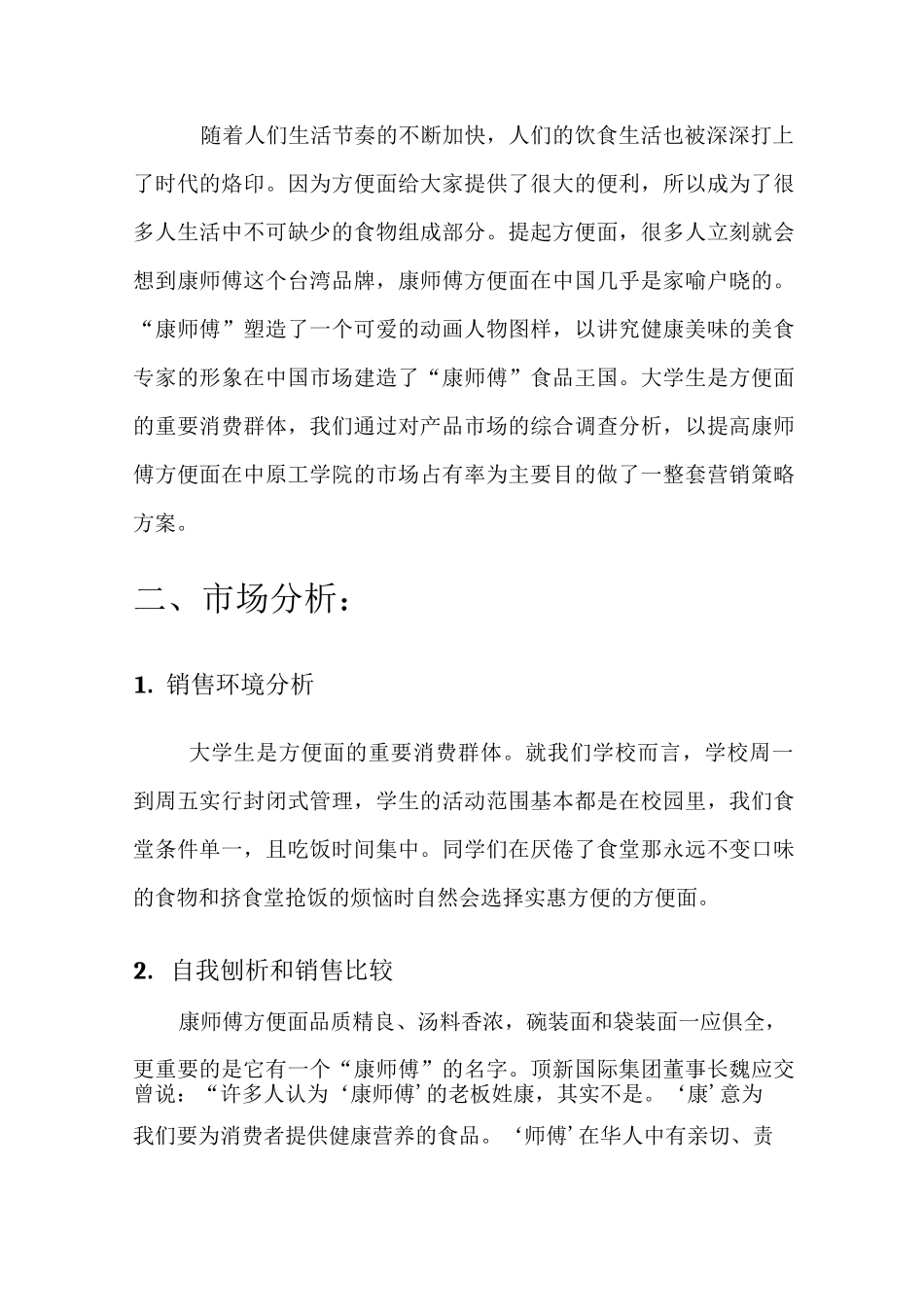 随着人们生活节奏的不断加快，人们的饮食生活也被深深打上了时代的烙印。因为方便面给大家提供了很大的便利，所以成为了很多人生活中不可缺少的食物组成部分。提起方便面，很多人立刻就会想到康师傅这个台湾品牌，康师傅方便面在中国几乎是家喻户晓的。“康师傅”塑造了一个可爱的动画人物图样，以讲究健康美味的美食专家的形象在中国市场建造了“康师傅”食品王国。大学生是方便面的重要消费群体，我们通过对产品市场的综合调查分析，以提高康师傅方便面在中原工学院的市场占有率为主要目的做了一整套营销策略方案。

二、市场分析：

1. 销售环境分析

大学生是方便面的重要消费群体。就我们学校而言，学校周一到周五实行封闭式管理，学生的活动范围基本都是在校园里，我们食堂条件单一，且吃饭时间集中。同学们在厌倦了食堂那永远不变口味的食物和挤食堂抢饭的烦恼时自然会选择实惠方便的方便面。

2. 自我刨析和销售比较

康师傅方便面品质精良、汤料香浓，碗装面和袋装面一应俱全，更重要的是它有一个“康师傅”的名字。顶新国际集团董事长魏应交曾说：“许多人认为‘康师傅’的老板姓康，其实不是。‘康’意为我们要为消费者提供健康营养的食品。‘师傅’在华人中有亲切、责